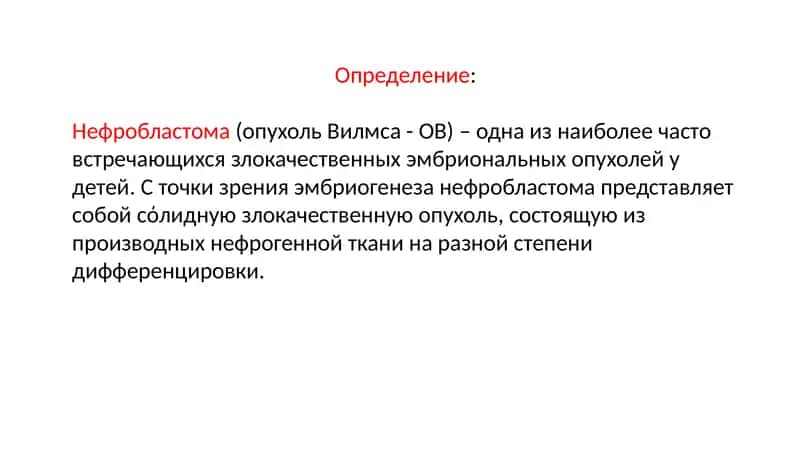 Определение:

Нефробластома (опухоль Вилмса - ОВ) – одна из наиболее часто встречающихся злокачественных эмбриональных опухолей у детей. С точки зрения эмбриогенеза нефробластома представляет собой со́лидную злокачественную опухоль, состоящую из производных нефрогенной ткани на разной степени дифференцировки.